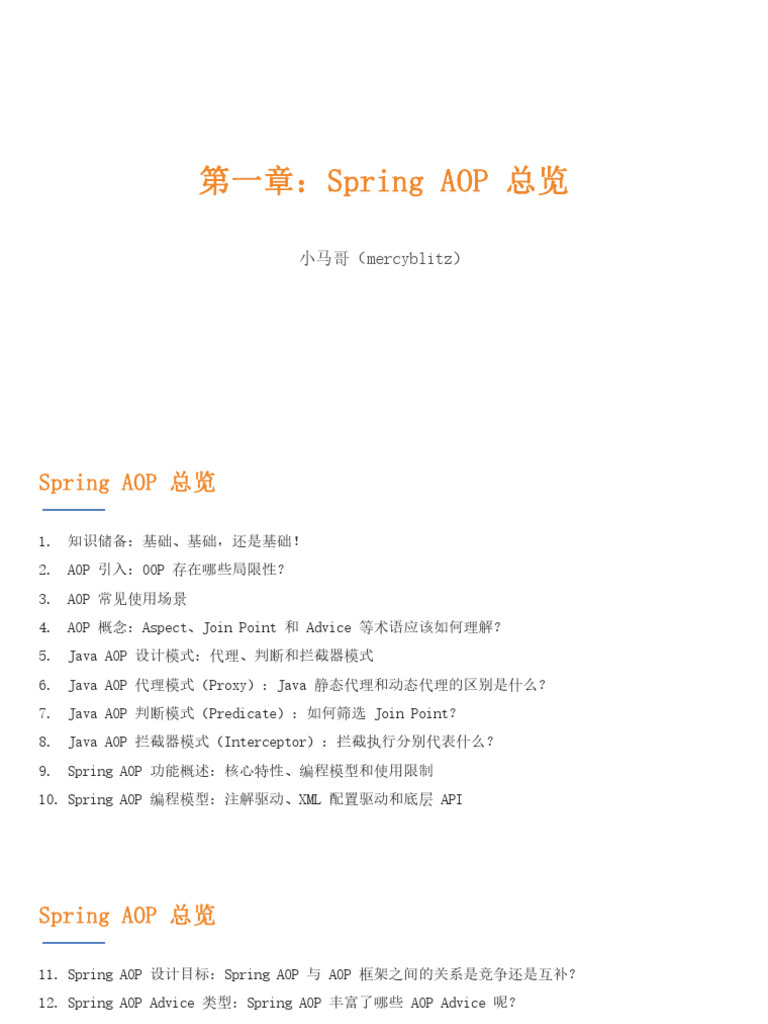 第一章：Spring AOP 总览

小马哥（mercyblitz）

Spring AOP 总览

1. 知识储备：基础、基础，还是基础！
2. AOP 引入：OOP 存在哪些局限性？
3. AOP 常见使用场景
4. AOP 概念：Aspect、Join Point 和 Advice 等术语应该如何理解？
5. Java AOP 设计模式：代理、判断和拦截器模式
6. Java AOP 代理模式（Proxy）：Java 静态代理和动态代理的区别是什么？
7. Java AOP 判断模式（Predicate）：如何筛选 Join Point？
8. Java AOP 拦截器模式（Interceptor）：拦截执行分别代表什么？
9. Spring AOP 功能概述：核心特性、编程模型和使用限制
10. Spring AOP 编程模型：注解驱动、XML 配置驱动和底层 API

Spring AOP 总览

11. Spring AOP 设计目标：Spring AOP 与 AOP 框架之间的关系是竞争还是互补？
12. Spring AOP Advice 类型：Spring AOP 丰富了哪些 AOP Advice 呢？